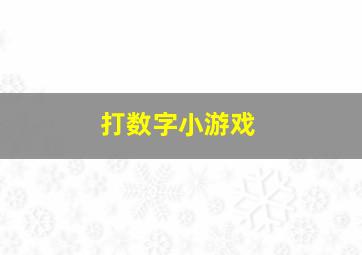 打数字小游戏